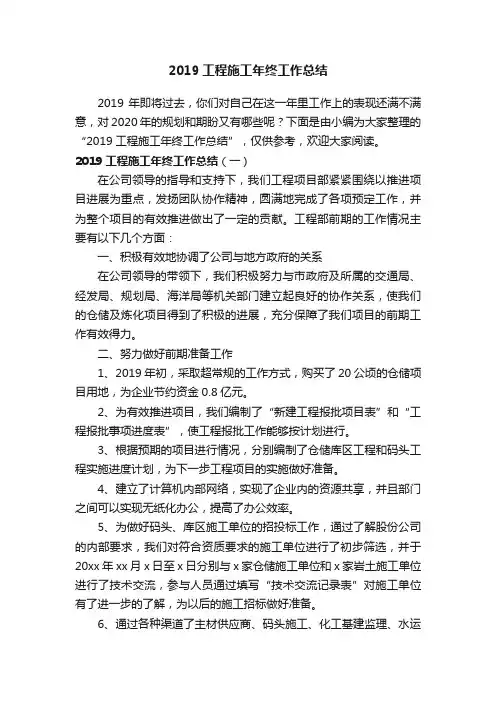 2019 工程施工年终工作总结

2019 年即将过去，你们对自己在这一年里工作上的表现还满不满意，对 2020 年的规划和期盼又有哪些呢？下面是由小编为大家整理的“2019 工程施工年终工作总结”，仅供参考，欢迎大家阅读。

2019 工程施工年终工作总结（一）

在公司领导的指导和支持下，我们工程项目部紧紧围绕以推进项目进展为重点，发扬团队协作精神，圆满地完成了各项预定工作，并为整个项目的有效推进做出了一定的贡献。工程部前期的工作情况主要有以下几个方面：

一、积极有效地协调了公司与地方政府的关系

在公司领导的带领下，我们积极努力与市政府及所属的交通局、经发局、规划局、海洋局等机关部门建立起良好的协作关系，使我们的仓储及炼化项目得到了积极的进展，充分保障了我们项目的前期工作有效得力。

二、努力做好前期准备工作

1、2019 年初，采取超常规的工作方式，购买了 20 公顷的仓储项目用地，为企业节约资金 0.8 亿元。

2、为有效推进项目，我们编制了“新建工程报批项目表”和“工程报批事项进度表”，使工程报批工作能够按计划进行。

3、根据预期的项目进行情况，分别编制了仓储库区工程和码头工程实施进度计划，为下一步工程项目的实施做好准备。

4、建立了计算机内部网络，实现了企业内的资源共享，并且部门之间可以实现无纸化办公，提高了办公效率。

5、为做好码头、库区施工单位的招投标工作，通过了解股份公司的内部要求，我们对符合资质要求的施工单位进行了初步筛选，并于 20xx 年 xx 月 x 日至 x 日分别与 x 家仓储施工单位和 x 家岩土施工单位进行了技术交流，参与人员通过填写“技术交流记录表”对施工单位有了进一步的了解，为以后的施工招标做好准备。

6、通过各种渠道了主材供应商、码头施工、化工基建监理、水运